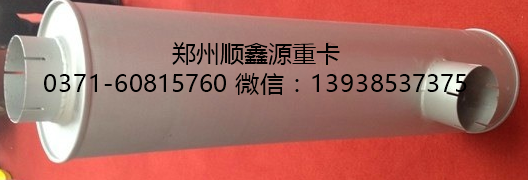 郑州顺鑫源重卡
0371-60815760 微信：13938537375